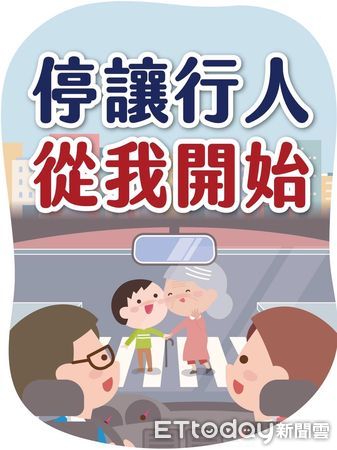 停讓行人
從我開始

ETtoday新聞雲